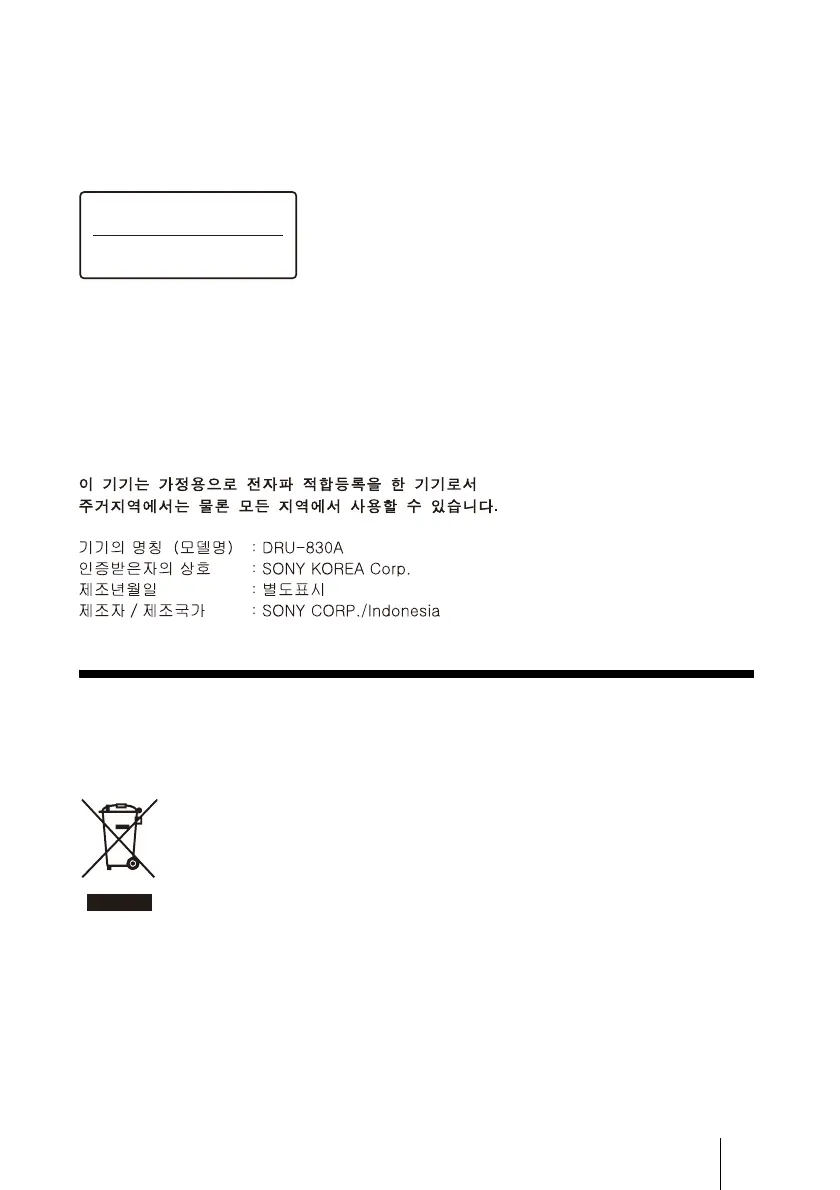 이 기기는 가정용으로 전자파 적합등록을 한 기기로서 주거지역에서는 물론 모든 지역에서 사용할 수 있습니다.

기기의 명칭 (모델명) : DRU-830A
인증받은자의 상호 : SONY KOREA Corp.
제조년월일 : 별도표시
제조자 / 제조국가 : SONY CORP./Indonesia